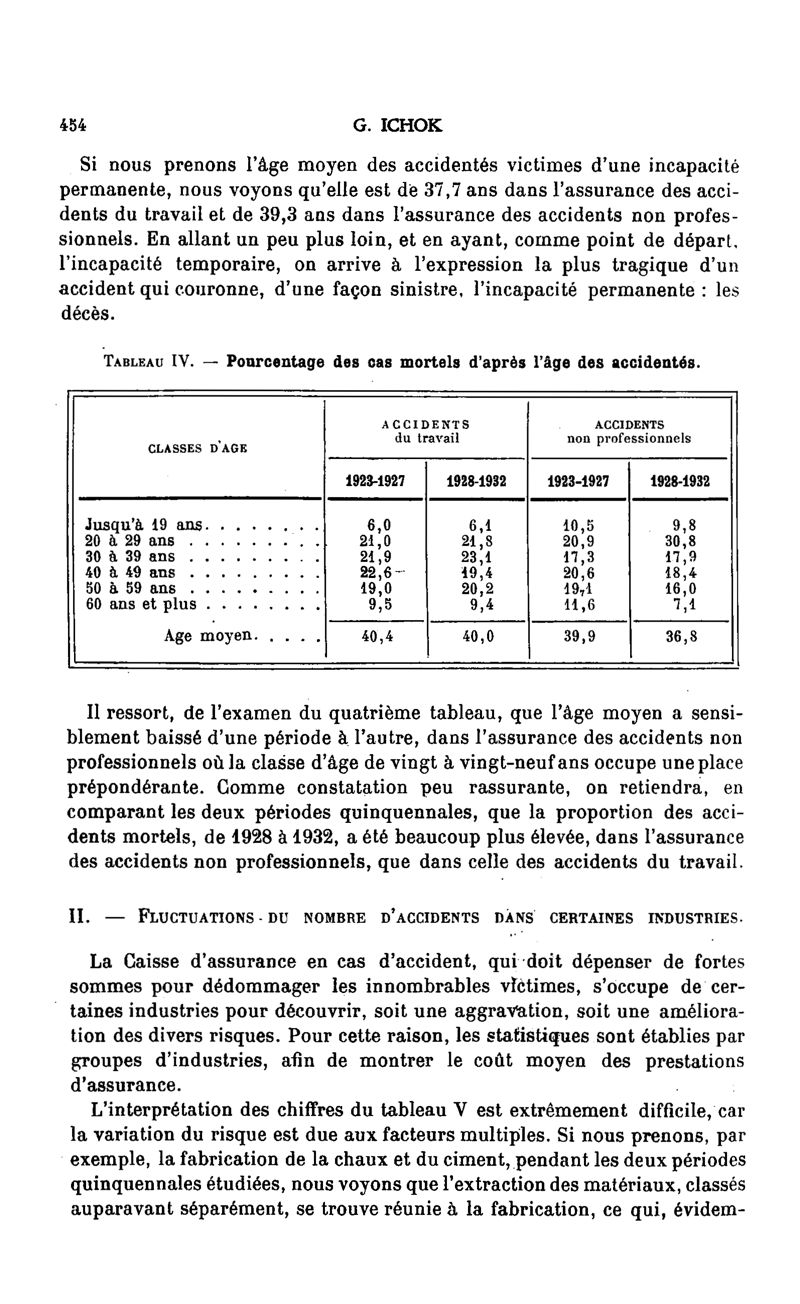 454 G. ICHOK

Si nous prenons l'âge moyen des accidentés victimes d'une incapacité permanente, nous voyons qu'elle est de 37,7 ans dans l'assurance des accidents du travail et de 39,3 ans dans l'assurance des accidents non professionnels. En allant un peu plus loin, et en ayant, comme point de départ, l'incapacité temporaire, on arrive à l'expression la plus tragique d'un accident qui couronne, d'une façon sinistre, l'incapacité permanente : les décès.

TABLEAU IV. — Pourcentage des cas mortels d'après l'âge des accidentés.

| CLASSES D'AGE | ACCIDENTS du travail 1923-1927 | ACCIDENTS du travail 1928-1932 | ACCIDENTS non professionnels 1923-1927 | ACCIDENTS non professionnels 1928-1932 |
|---|---|---|---|---|
| Jusqu'à 19 ans. . . . . . . . | 6,0 | 6,1 | 10,5 | 9,8 |
| 20 à 29 ans . . . . . . . . . | 21,0 | 21,8 | 20,9 | 30,8 |
| 30 à 39 ans . . . . . . . . . | 21,9 | 23,1 | 17,3 | 17,9 |
| 40 à 49 ans . . . . . . . . . | 22,6 | 19,4 | 20,6 | 18,4 |
| 50 à 59 ans . . . . . . . . . | 19,0 | 20,2 | 19,1 | 16,0 |
| 60 ans et plus . . . . . . . . | 9,5 | 9,4 | 11,6 | 7,1 |
| Age moyen. . . . . | 40,4 | 40,0 | 39,9 | 36,8 |

Il ressort, de l'examen du quatrième tableau, que l'âge moyen a sensiblement baissé d'une période à l'autre, dans l'assurance des accidents non professionnels où la classe d'âge de vingt à vingt-neuf ans occupe une place prépondérante. Comme constatation peu rassurante, on retiendra, en comparant les deux périodes quinquennales, que la proportion des accidents mortels, de 1928 à 1932, a été beaucoup plus élevée, dans l'assurance des accidents non professionnels, que dans celle des accidents du travail.

II. — FLUCTUATIONS DU NOMBRE D'ACCIDENTS DANS CERTAINES INDUSTRIES.

La Caisse d'assurance en cas d'accident, qui doit dépenser de fortes sommes pour dédommager les innombrables victimes, s'occupe de certaines industries pour découvrir, soit une aggravation, soit une amélioration des divers risques. Pour cette raison, les statistiques sont établies par groupes d'industries, afin de montrer le coût moyen des prestations d'assurance.

L'interprétation des chiffres du tableau V est extrêmement difficile, car la variation du risque est due aux facteurs multiples. Si nous prenons, par exemple, la fabrication de la chaux et du ciment, pendant les deux périodes quinquennales étudiées, nous voyons que l'extraction des matériaux, classés auparavant séparément, se trouve réunie à la fabrication, ce qui, évidem-